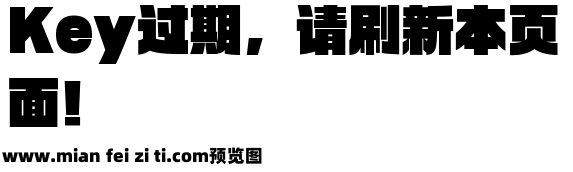 Key过期，请刷新本页面！

www.mian fei zi ti.com预览图